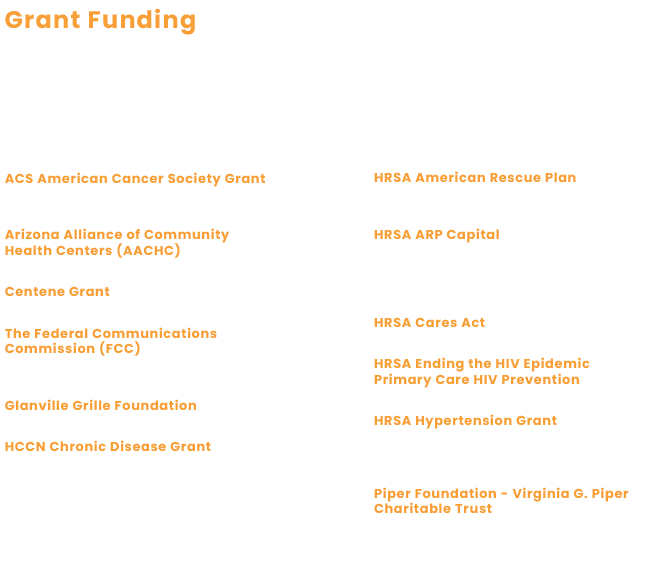 Grant Funding

ACS American Cancer Society Grant

Arizona Alliance of Community Health Centers (AACHC)

Centene Grant

The Federal Communications Commission (FCC)

Glanville Grille Foundation

HCCN Chronic Disease Grant

HRSA American Rescue Plan

HRSA ARP Capital

HRSA Cares Act

HRSA Ending the HIV Epidemic Primary Care HIV Prevention

HRSA Hypertension Grant

Piper Foundation - Virginia G. Piper Charitable Trust